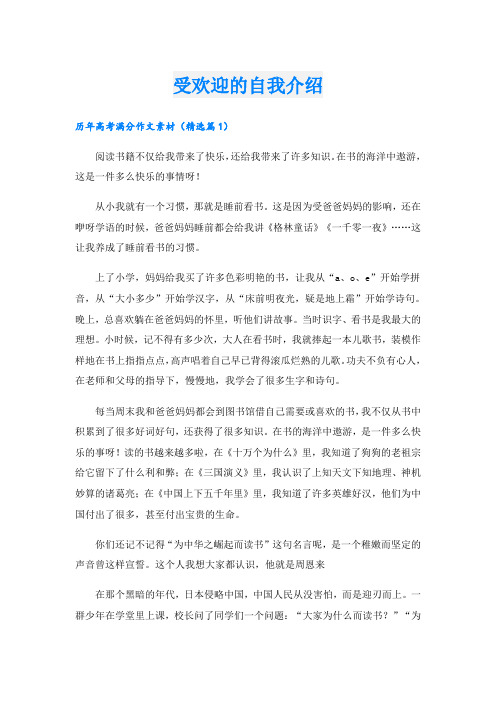 受欢迎的自我介绍

历年高考满分作文素材（精选篇1）

阅读书籍不仅给我带来了快乐，还给我带来了许多知识。在书的海洋中遨游，这是一件多么快乐的事情呀！

从小我就有一个习惯，那就是睡前看书。这是因为受爸爸妈妈的影响，还在咿呀学语的时候，爸爸妈妈睡前都会给我讲《格林童话》《一千零一夜》……这让我养成了睡前看书的习惯。

上了小学，妈妈给我买了许多色彩明艳的书，让我从“a、o、e”开始学拼音，从“大小多少”开始学汉字，从“床前明夜光，疑是地上霜”开始学诗句。晚上，总喜欢躺在爸爸妈妈的怀里，听他们讲故事。当时识字、看书是我最大的理想。小时候，记不得有多少次，大人在看书时，我就捧起一本儿歌书，装模作样地在书上指指点点，高声唱着自己早已背得滚瓜烂熟的儿歌。功夫不负有心人，在老师和父母的指导下，慢慢地，我学会了很多生字和诗句。

每当周末我和爸爸妈妈都会到图书馆借自己需要或喜欢的书，我不仅从书中积累到了很多好词好句，还获得了很多知识。在书的海洋中遨游，是一件多么快乐的事呀！读的书越来越多啦，在《十万个为什么》里，我知道了狗狗的老祖宗给它留下了什么利和弊；在《三国演义》里，我认识了上知天文下知地理、神机妙算的诸葛亮；在《中国上下五千年里》里，我知道了许多英雄好汉，他们为中国付出了很多，甚至付出宝贵的生命。

你们还记不记得“为中华之崛起而读书”这句名言呢，是一个稚嫩而坚定的声音曾这样宣誓。这个人我想大家都认识，他就是周恩来

在那个黑暗的年代，日本侵略中国，中国人民从没害怕，而是迎刃而上。一群少年在学堂里上课，校长问了同学们一个问题：“大家为什么而读书？”“为